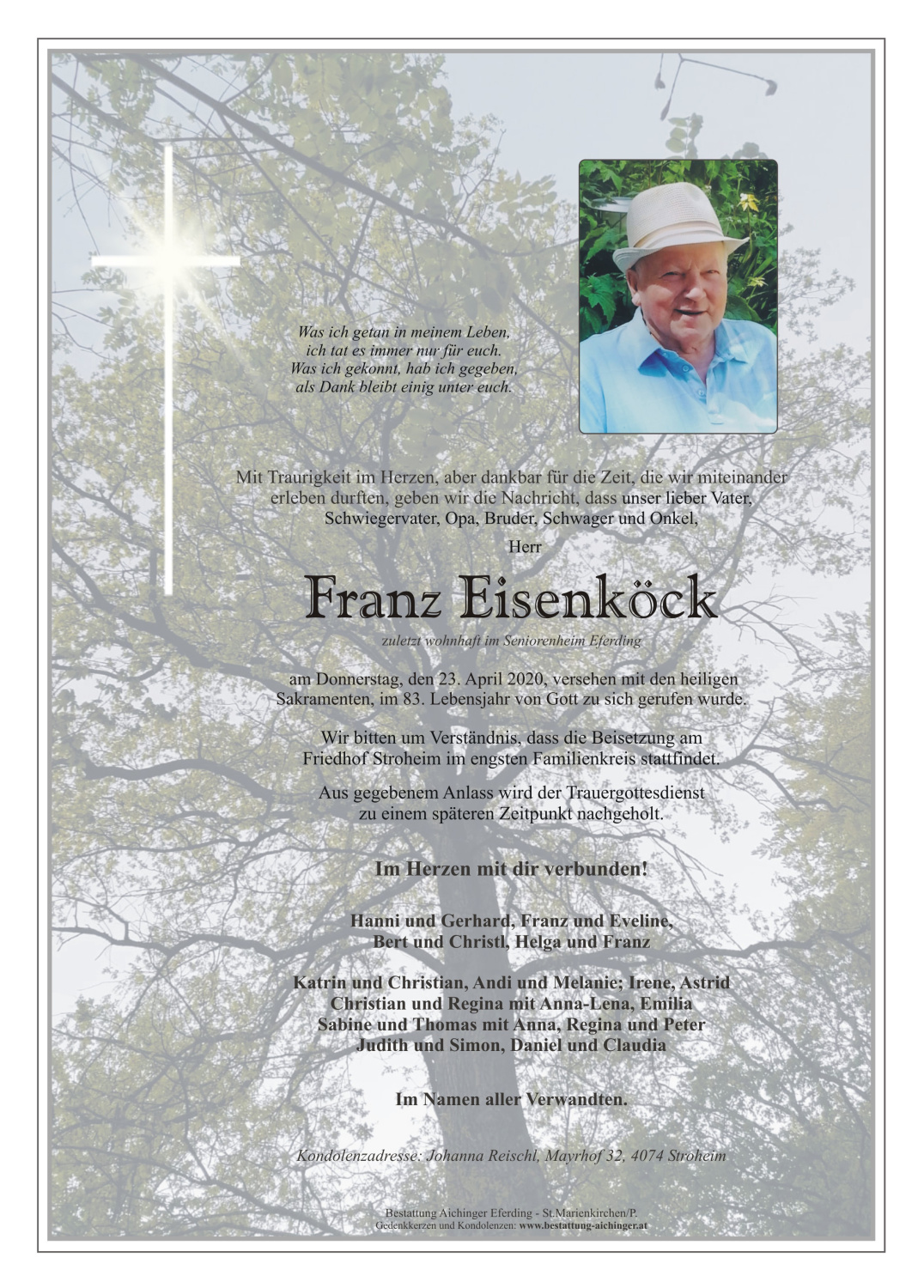 Was ich getan in meinem Leben,
ich tat es immer nur für euch.
Was ich gekonnt, hab ich gegeben,
als Dank bleibt einig unter euch.

Mit Traurigkeit im Herzen, aber dankbar für die Zeit, die wir miteinander erleben durften, geben wir die Nachricht, dass unser lieber Vater, Schwiegervater, Opa, Bruder, Schwager und Onkel,

Herr

Franz Eisenköck

zuletzt wohnhaft im Seniorenheim Eferding

am Donnerstag, den 23. April 2020, versehen mit den heiligen Sakramenten, im 83. Lebensjahr von Gott zu sich gerufen wurde.

Wir bitten um Verständnis, dass die Beisetzung am Friedhof Stroheim im engsten Familienkreis stattfindet.

Aus gegebenem Anlass wird der Trauergottesdienst zu einem späteren Zeitpunkt nachgeholt.

Im Herzen mit dir verbunden!

Hanni und Gerhard, Franz und Eveline,
Bert und Christl, Helga und Franz

Katrin und Christian, Andi und Melanie; Irene, Astrid
Christian und Regina mit Anna-Lena, Emilia
Sabine und Thomas mit Anna, Regina und Peter
Judith und Simon, Daniel und Claudia

Im Namen aller Verwandten.

Kondolenzadresse: Johanna Reischl, Mayrhof 32, 4074 Stroheim

Bestattung Aichinger Eferding - St.Marienkirchen/P.
Gedenkkerzen und Kondolenzen: www.bestattung-aichinger.at